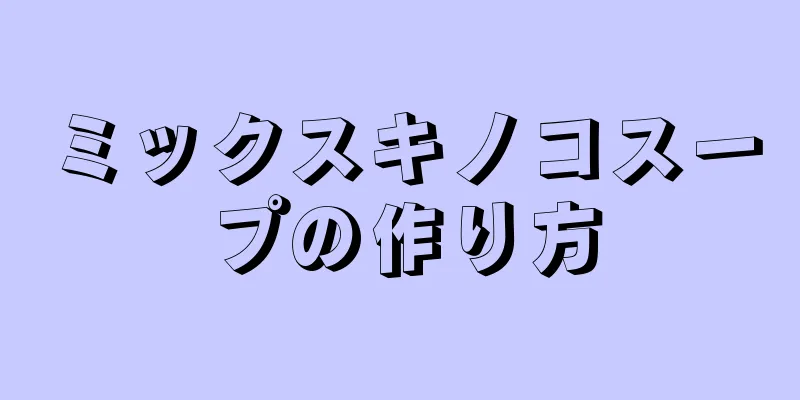 ミックスキノコスープの作り方